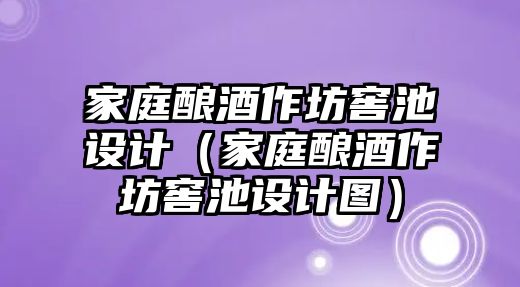 家庭酿酒作坊窖池设计（家庭酿酒作坊窖池设计图）